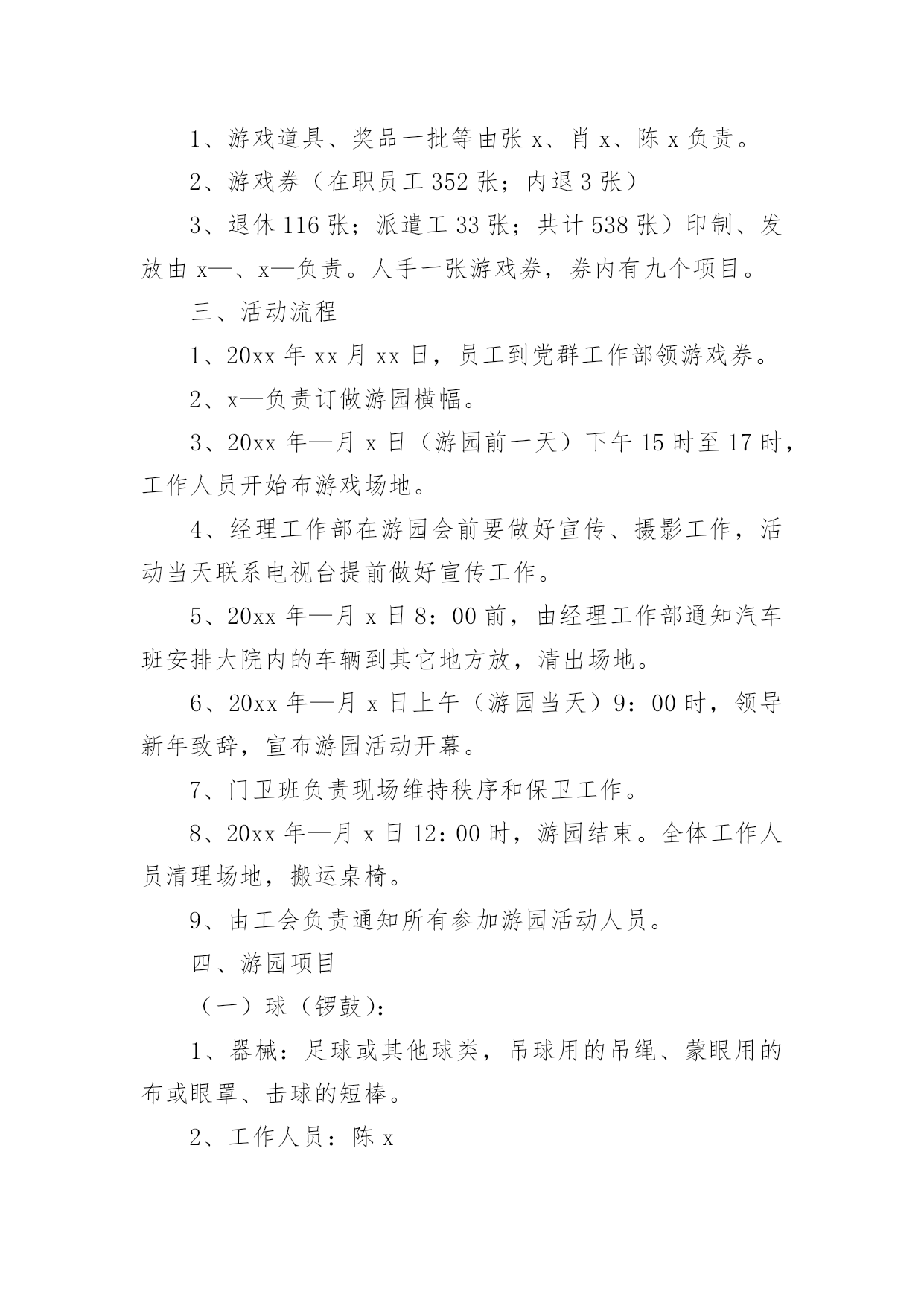 1、游戏道具、奖品一批等由张 x、肖 x、陈 x 负责。

2、游戏券（在职员工 352 张；内退 3 张）

3、退休 116 张；派遣工 33 张；共计 538 张）印制、发放由 x—、x—负责。人手一张游戏券，券内有九个项目。

三、活动流程

1、20xx 年 xx 月 xx 日，员工到党群工作部领游戏券。

2、x—负责订做游园横幅。

3、20xx 年—月 x 日（游园前一天）下午 15 时至 17 时，工作人员开始布游戏场地。

4、经理工作部在游园会前要做好宣传、摄影工作，活动当天联系电视台提前做好宣传工作。

5、20xx 年—月 x 日 8：00 前，由经理工作部通知汽车班安排大院内的车辆到其它地方放，清出场地。

6、20xx 年—月 x 日上午（游园当天）9：00 时，领导新年致辞，宣布游园活动开幕。

7、门卫班负责现场维持秩序和保卫工作。

8、20xx 年—月 x 日 12：00 时，游园结束。全体工作人员清理场地，搬运桌椅。

9、由工会负责通知所有参加游园活动人员。

四、游园项目

（一）球（锣鼓）：

1、器械：足球或其他球类，吊球用的吊绳、蒙眼用的布或眼罩、击球的短棒。

2、工作人员：陈 x